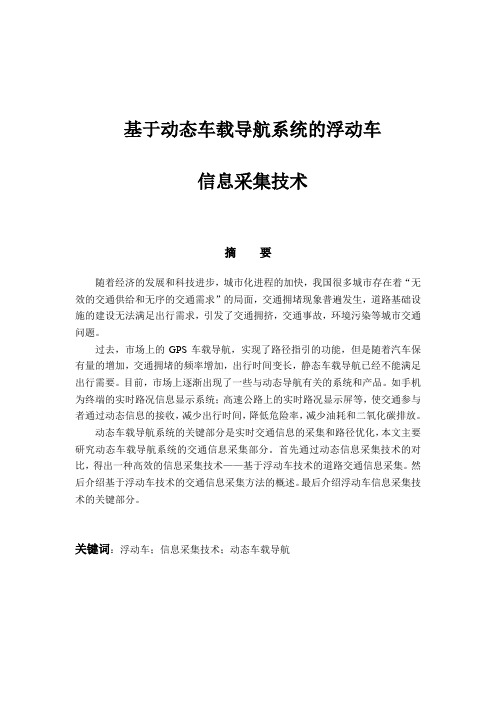 基于动态车载导航系统的浮动车

信息采集技术

摘　要

随着经济的发展和科技进步，城市化进程的加快，我国很多城市存在着“无效的交通供给和无序的交通需求”的局面，交通拥堵现象普遍发生，道路基础设施的建设无法满足出行需求，引发了交通拥挤，交通事故，环境污染等城市交通问题。

过去，市场上的 GPS 车载导航，实现了路径指引的功能，但是随着汽车保有量的增加，交通拥堵的频率增加，出行时间变长，静态车载导航已经不能满足出行需要。目前，市场上逐渐出现了一些与动态导航有关的系统和产品。如手机为终端的实时路况信息显示系统；高速公路上的实时路况显示屏等，使交通参与者通过动态信息的接收，减少出行时间，降低危险率，减少油耗和二氧化碳排放。

动态车载导航系统的关键部分是实时交通信息的采集和路径优化，本文主要研究动态车载导航系统的交通信息采集部分，首先通过动态信息采集技术的对比，得出一种高效的信息采集技术——基于浮动车技术的道路交通信息采集。然后介绍基于浮动车技术的交通信息采集方法的概述。最后介绍浮动车信息采集技术的关键部分。

关键词：浮动车；信息采集技术；动态车载导航